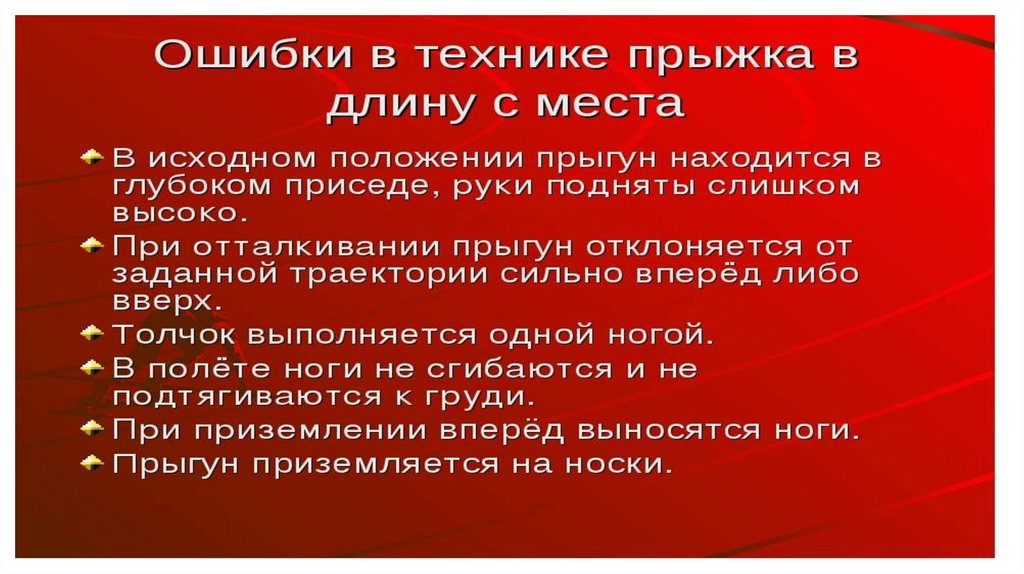 Ошибки в технике прыжка в длину с места

В исходном положении прыгун находится в глубоком приседе, руки подняты слишком высоко.

При отталкивании прыгун отклоняется от заданной траектории сильно вперёд либо вверх.

Толчок выполняется одной ногой.

В полёте ноги не сгибаются и не подтягиваются к груди.

При приземлении вперёд выносятся ноги.

Прыгун приземляется на носки.